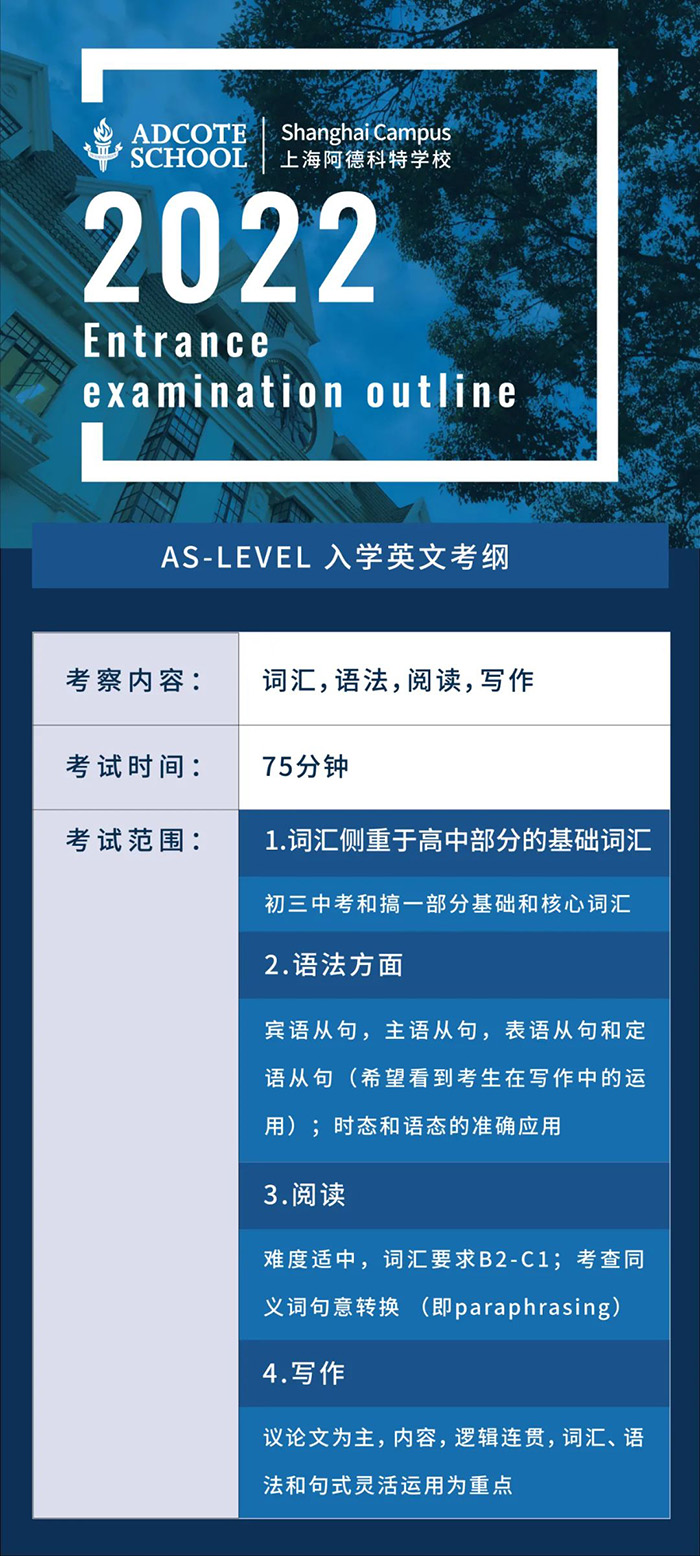 ADCOTE SCHOOL
Shanghai Campus
上海阿德科特学校

2022
Entrance
examination outline

AS-LEVEL 入学英文考纲

考察内容：
词汇，语法，阅读，写作

考试时间：
75分钟

考试范围：
1.词汇侧重于高中部分的基础词汇

初三中考和搞一部分基础和核心词汇

2.语法方面

宾语从句，主语从句，表语从句和定语从句（希望看到考生在写作中的运用）；时态和语态的准确应用

3.阅读

难度适中，词汇要求B2-C1；考查同义词句意转换（即paraphrasing）

4.写作

议论文为主，内容，逻辑连贯，词汇、语法和句式灵活运用为重点